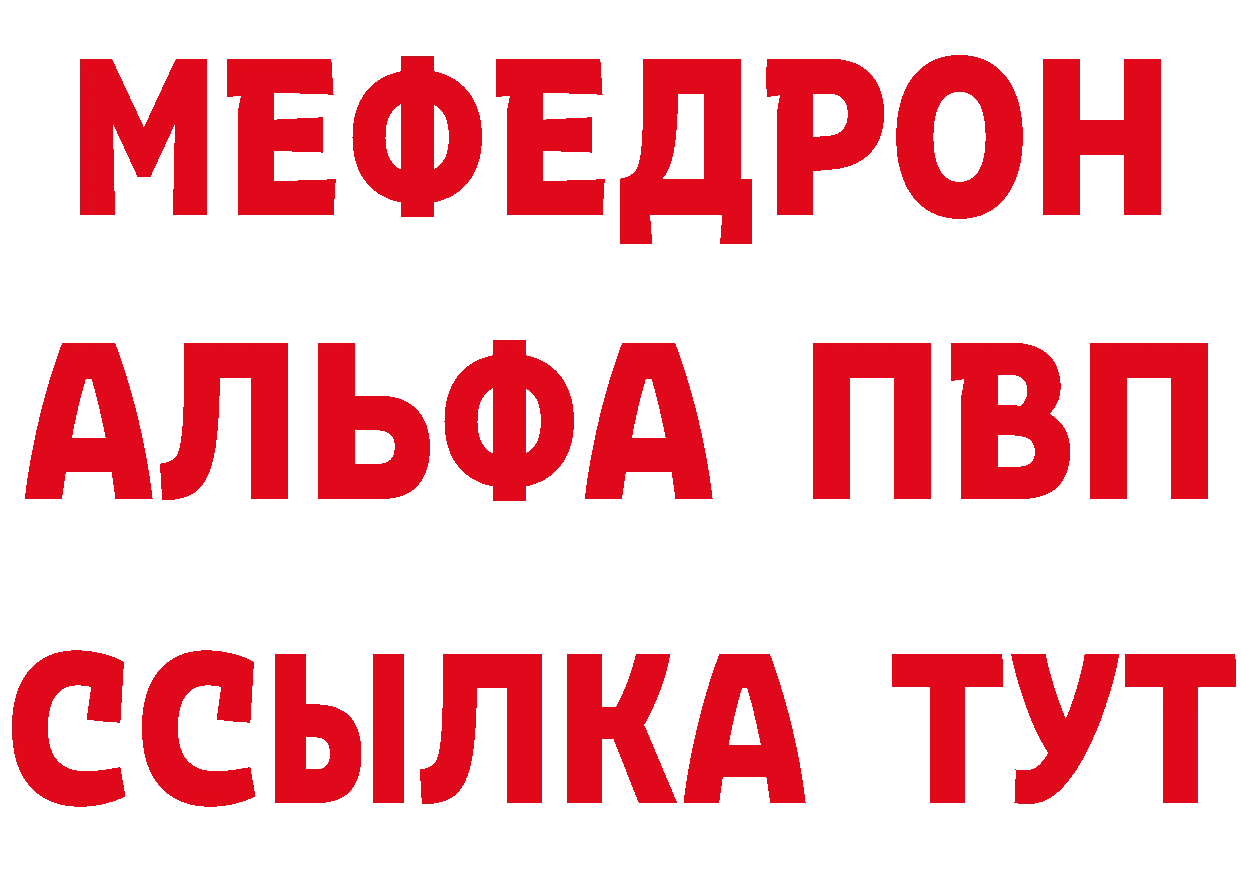 МЕФЕДРОН
АЛЬФА ПВП
ССЫЛКА ТУТ